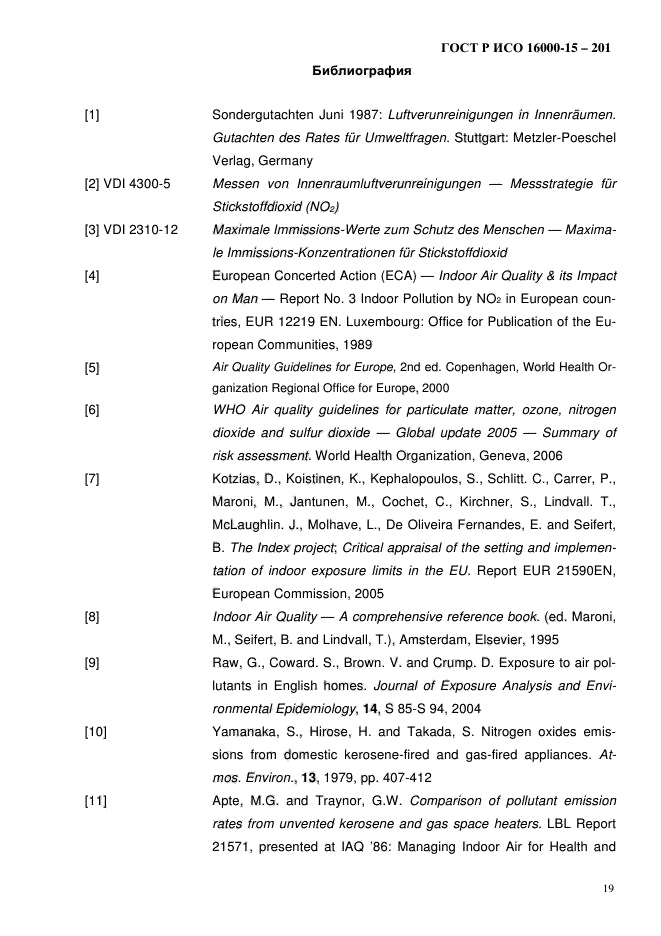 ГОСТ Р ИСО 16000-15 – 201

Библиография

[1] Sondergutachten Juni 1987: Luftverunreinigungen in Innenräumen. Gutachten des Rates für Umweltfragen. Stuttgart: Metzler-Poeschel Verlag, Germany

[2] VDI 4300-5 Messen von Innenraumluftverunreinigungen — Messstrategie für Stickstoffdioxid ($NO_2$)

[3] VDI 2310-12 Maximale Immissions-Werte zum Schutz des Menschen — Maximale Immissions-Konzentrationen für Stickstoffdioxid

[4] European Concerted Action (ECA) — Indoor Air Quality & its Impact on Man — Report No. 3 Indoor Pollution by $NO_2$ in European countries, EUR 12219 EN. Luxembourg: Office for Publication of the European Communities, 1989

[5] Air Quality Guidelines for Europe, 2nd ed. Copenhagen, World Health Organization Regional Office for Europe, 2000

[6] WHO Air quality guidelines for particulate matter, ozone, nitrogen dioxide and sulfur dioxide — Global update 2005 — Summary of risk assessment. World Health Organization, Geneva, 2006

[7] Kotzias, D., Koistinen, K., Kephalopoulos, S., Schlitt. C., Carrer, P., Maroni, M., Jantunen, M., Cochet, C., Kirchner, S., Lindvall. T., McLaughlin. J., Molhave, L., De Oliveira Fernandes, E. and Seifert, B. The Index project; Critical appraisal of the setting and implementation of indoor exposure limits in the EU. Report EUR 21590EN, European Commission, 2005

[8] Indoor Air Quality — A comprehensive reference book. (ed. Maroni, M., Seifert, B. and Lindvall, T.), Amsterdam, Elsevier, 1995

[9] Raw, G., Coward. S., Brown. V. and Crump. D. Exposure to air pollutants in English homes. Journal of Exposure Analysis and Environmental Epidemiology, 14, S 85-S 94, 2004

[10] Yamanaka, S., Hirose, H. and Takada, S. Nitrogen oxides emissions from domestic kerosene-fired and gas-fired appliances. Atmos. Environ., 13, 1979, pp. 407-412

[11] Apte, M.G. and Traynor, G.W. Comparison of pollutant emission rates from unvented kerosene and gas space heaters. LBL Report 21571, presented at IAQ '86: Managing Indoor Air for Health and

19